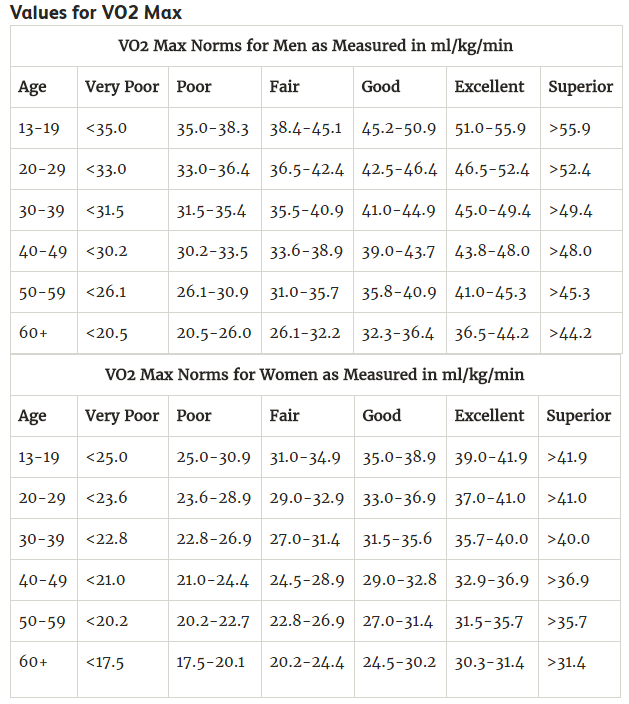 Values for VO2 Max

VO2 Max Norms for Men as Measured in ml/kg/min

| Age | Very Poor | Poor | Fair | Good | Excellent | Superior |
|---|---|---|---|---|---|---|
| 13-19 | <35.0 | 35.0-38.3 | 38.4-45.1 | 45.2-50.9 | 51.0-55.9 | >55.9 |
| 20-29 | <33.0 | 33.0-36.4 | 36.5-42.4 | 42.5-46.4 | 46.5-52.4 | >52.4 |
| 30-39 | <31.5 | 31.5-35.4 | 35.5-40.9 | 41.0-44.9 | 45.0-49.4 | >49.4 |
| 40-49 | <30.2 | 30.2-33.5 | 33.6-38.9 | 39.0-43.7 | 43.8-48.0 | >48.0 |
| 50-59 | <26.1 | 26.1-30.9 | 31.0-35.7 | 35.8-40.9 | 41.0-45.3 | >45.3 |
| 60+ | <20.5 | 20.5-26.0 | 26.1-32.2 | 32.3-36.4 | 36.5-44.2 | >44.2 |

VO2 Max Norms for Women as Measured in ml/kg/min

| Age | Very Poor | Poor | Fair | Good | Excellent | Superior |
|---|---|---|---|---|---|---|
| 13-19 | <25.0 | 25.0-30.9 | 31.0-34.9 | 35.0-38.9 | 39.0-41.9 | >41.9 |
| 20-29 | <23.6 | 23.6-28.9 | 29.0-32.9 | 33.0-36.9 | 37.0-41.0 | >41.0 |
| 30-39 | <22.8 | 22.8-26.9 | 27.0-31.4 | 31.5-35.6 | 35.7-40.0 | >40.0 |
| 40-49 | <21.0 | 21.0-24.4 | 24.5-28.9 | 29.0-32.8 | 32.9-36.9 | >36.9 |
| 50-59 | <20.2 | 20.2-22.7 | 22.8-26.9 | 27.0-31.4 | 31.5-35.7 | >35.7 |
| 60+ | <17.5 | 17.5-20.1 | 20.2-24.4 | 24.5-30.2 | 30.3-31.4 | >31.4 |